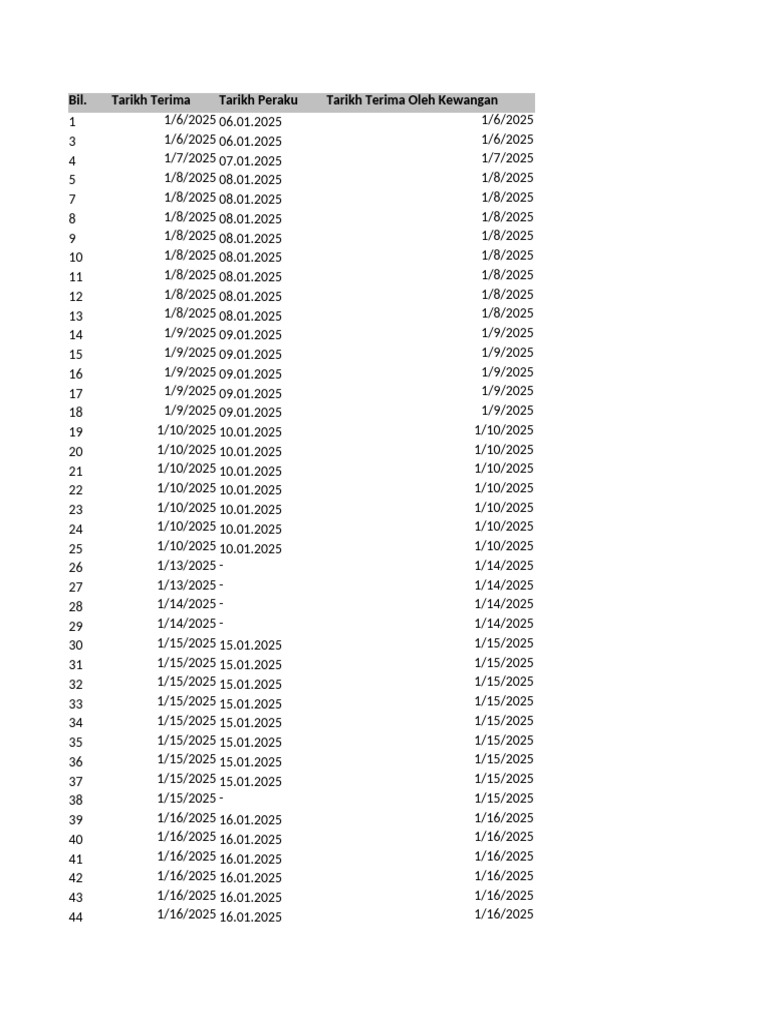 | Bil. | Tarikh Terima | Tarikh Peraku | Tarikh Terima Oleh Kewangan |
|---|---|---|---|
| 1 | 1/6/2025 | 06.01.2025 | 1/6/2025 |
| 3 | 1/6/2025 | 06.01.2025 | 1/6/2025 |
| 4 | 1/7/2025 | 07.01.2025 | 1/7/2025 |
| 5 | 1/8/2025 | 08.01.2025 | 1/8/2025 |
| 7 | 1/8/2025 | 08.01.2025 | 1/8/2025 |
| 8 | 1/8/2025 | 08.01.2025 | 1/8/2025 |
| 9 | 1/8/2025 | 08.01.2025 | 1/8/2025 |
| 10 | 1/8/2025 | 08.01.2025 | 1/8/2025 |
| 11 | 1/8/2025 | 08.01.2025 | 1/8/2025 |
| 12 | 1/8/2025 | 08.01.2025 | 1/8/2025 |
| 13 | 1/8/2025 | 08.01.2025 | 1/8/2025 |
| 14 | 1/9/2025 | 09.01.2025 | 1/9/2025 |
| 15 | 1/9/2025 | 09.01.2025 | 1/9/2025 |
| 16 | 1/9/2025 | 09.01.2025 | 1/9/2025 |
| 17 | 1/9/2025 | 09.01.2025 | 1/9/2025 |
| 18 | 1/9/2025 | 09.01.2025 | 1/9/2025 |
| 19 | 1/10/2025 | 10.01.2025 | 1/10/2025 |
| 20 | 1/10/2025 | 10.01.2025 | 1/10/2025 |
| 21 | 1/10/2025 | 10.01.2025 | 1/10/2025 |
| 22 | 1/10/2025 | 10.01.2025 | 1/10/2025 |
| 23 | 1/10/2025 | 10.01.2025 | 1/10/2025 |
| 24 | 1/10/2025 | 10.01.2025 | 1/10/2025 |
| 25 | 1/10/2025 | 10.01.2025 | 1/10/2025 |
| 26 | 1/13/2025 | - | 1/14/2025 |
| 27 | 1/13/2025 | - | 1/14/2025 |
| 28 | 1/14/2025 | - | 1/14/2025 |
| 29 | 1/14/2025 | - | 1/14/2025 |
| 30 | 1/15/2025 | 15.01.2025 | 1/15/2025 |
| 31 | 1/15/2025 | 15.01.2025 | 1/15/2025 |
| 32 | 1/15/2025 | 15.01.2025 | 1/15/2025 |
| 33 | 1/15/2025 | 15.01.2025 | 1/15/2025 |
| 34 | 1/15/2025 | 15.01.2025 | 1/15/2025 |
| 35 | 1/15/2025 | 15.01.2025 | 1/15/2025 |
| 36 | 1/15/2025 | 15.01.2025 | 1/15/2025 |
| 37 | 1/15/2025 | 15.01.2025 | 1/15/2025 |
| 38 | 1/15/2025 | - | 1/15/2025 |
| 39 | 1/16/2025 | 16.01.2025 | 1/16/2025 |
| 40 | 1/16/2025 | 16.01.2025 | 1/16/2025 |
| 41 | 1/16/2025 | 16.01.2025 | 1/16/2025 |
| 42 | 1/16/2025 | 16.01.2025 | 1/16/2025 |
| 43 | 1/16/2025 | 16.01.2025 | 1/16/2025 |
| 44 | 1/16/2025 | 16.01.2025 | 1/16/2025 |